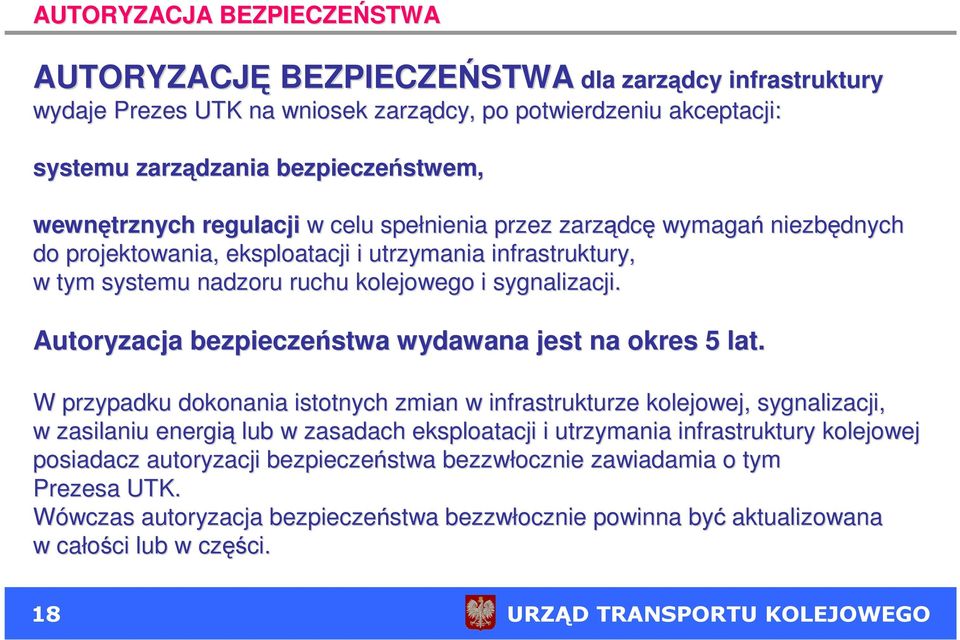 AUTORYZACJA BEZPIECZEŃSTWA

AUTORYZACJĘ BEZPIECZEŃSTWA dla zarządcy infrastruktury wydaje Prezes UTK na wniosek zarządcy, po potwierdzeniu akceptacji:

systemu zarządzania bezpieczeństwem,

wewnętrznych regulacji w celu spełnienia przez zarządcę wymagań niezbędnych do projektowania, eksploatacji i utrzymania infrastruktury, w tym systemu nadzoru ruchu kolejowego i sygnalizacji.

Autoryzacja bezpieczeństwa wydawana jest na okres 5 lat.

W przypadku dokonania istotnych zmian w infrastrukturze kolejowej, sygnalizacji, w zasilaniu energią lub w zasadach eksploatacji i utrzymania infrastruktury kolejowej posiadacz autoryzacji bezpieczeństwa bezzwłocznie zawiadamia o tym Prezesa UTK.
Wówczas autoryzacja bezpieczeństwa bezzwłocznie powinna być aktualizowana w całości lub w części.

18

URZĄD TRANSPORTU KOLEJOWEGO